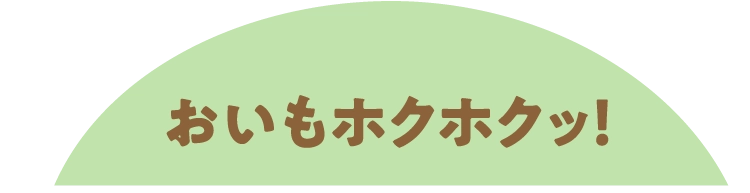 おいもホクホクッ!